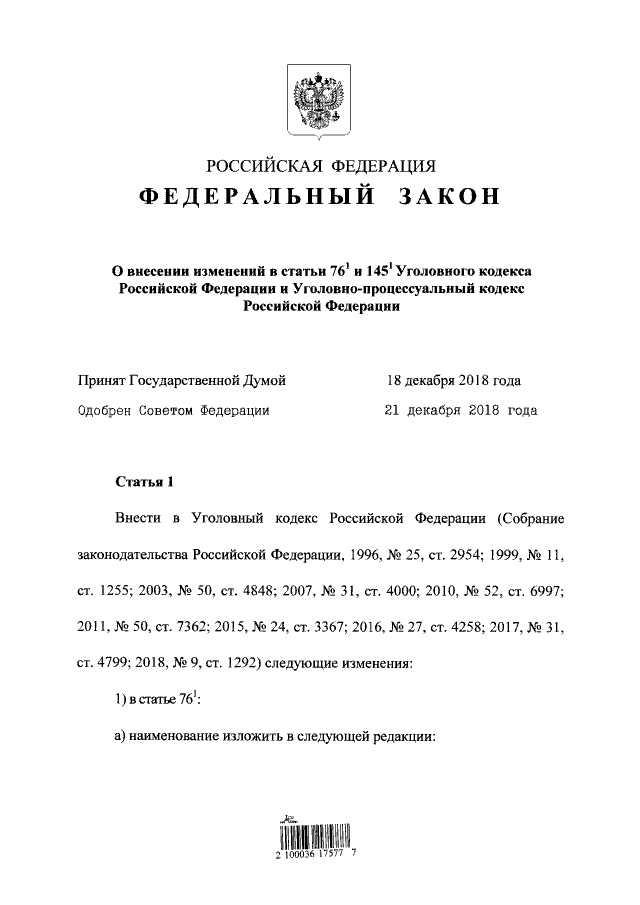 РОССИЙСКАЯ ФЕДЕРАЦИЯ

ФЕДЕРАЛЬНЫЙ ЗАКОН

О внесении изменений в статьи $76^1$ и $145^1$ Уголовного кодекса Российской Федерации и Уголовно-процессуальный кодекс Российской Федерации

Принят Государственной Думой 18 декабря 2018 года

Одобрен Советом Федерации 21 декабря 2018 года

Статья 1

Внести в Уголовный кодекс Российской Федерации (Собрание законодательства Российской Федерации, 1996, № 25, ст. 2954; 1999, № 11, ст. 1255; 2003, № 50, ст. 4848; 2007, № 31, ст. 4000; 2010, № 52, ст. 6997; 2011, № 50, ст. 7362; 2015, № 24, ст. 3367; 2016, № 27, ст. 4258; 2017, № 31, ст. 4799; 2018, № 9, ст. 1292) следующие изменения:

1) в статье $76^1$:

а) наименование изложить в следующей редакции:

2 100036 17577 7